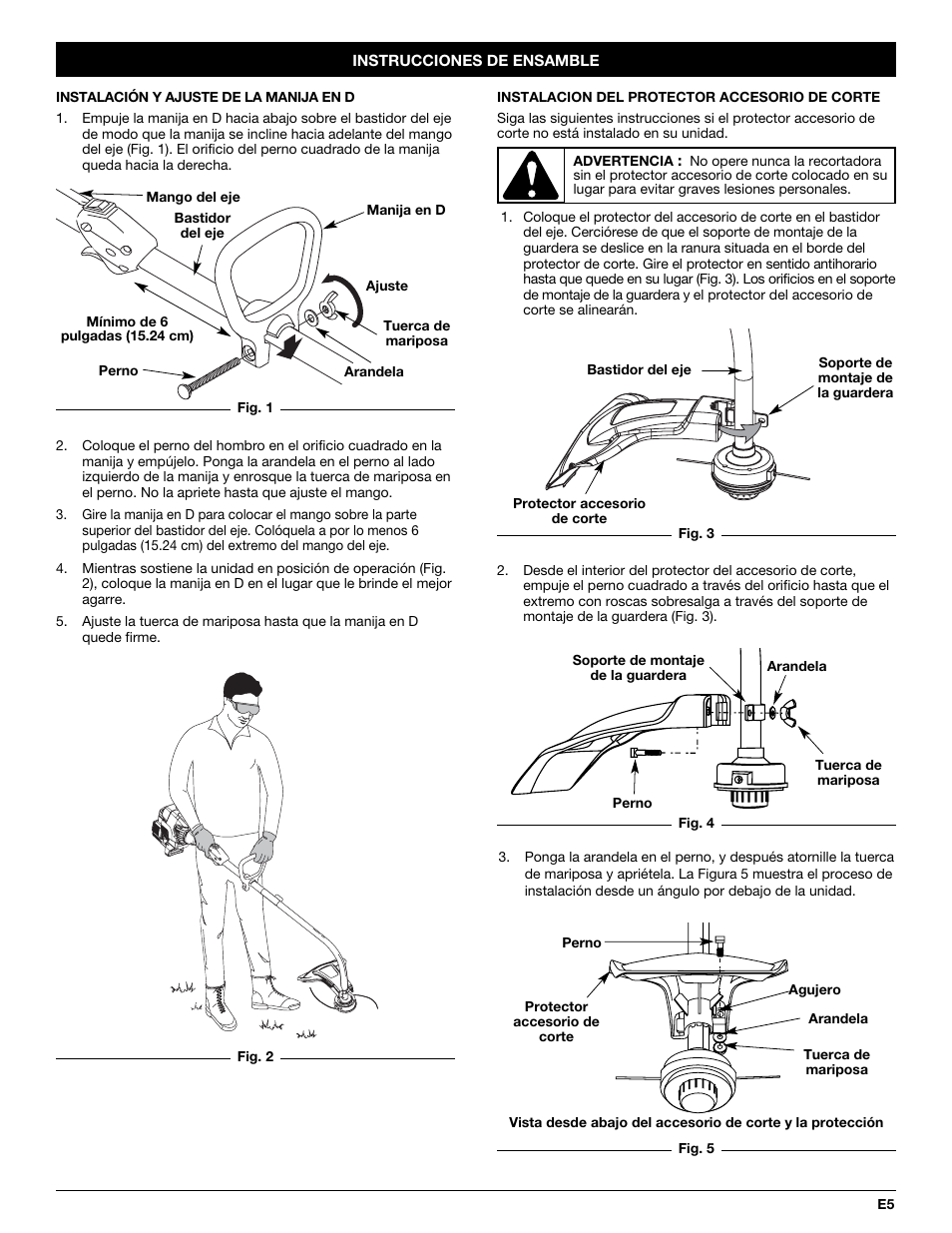 INSTRUCCIONES DE ENSAMBLE

INSTALACIÓN Y AJUSTE DE LA MANIJA EN D

1. Empuje la manija en D hacia abajo sobre el bastidor del eje de modo que la manija se incline hacia adelante del mango del eje (Fig. 1). El orificio del perno cuadrado de la manija queda hacia la derecha.

Mango del eje
Bastidor del eje
Manija en D
Ajuste
Mínimo de 6 pulgadas (15.24 cm)
Tuerca de mariposa
Perno
Arandela

Fig. 1

2. Coloque el perno del hombro en el orificio cuadrado en la manija y empújelo. Ponga la arandela en el perno al lado izquierdo de la manija y enrosque la tuerca de mariposa en el perno. No la apriete hasta que ajuste el mango.

3. Gire la manija en D para colocar el mango sobre la parte superior del bastidor del eje. Colóquela a por lo menos 6 pulgadas (15.24 cm) del extremo del mango del eje.

4. Mientras sostiene la unidad en posición de operación (Fig. 2), coloque la manija en D en el lugar que le brinde el mejor agarre.

5. Ajuste la tuerca de mariposa hasta que la manija en D quede firme.

Fig. 2

INSTALACION DEL PROTECTOR ACCESORIO DE CORTE

Siga las siguientes instrucciones si el protector accesorio de corte no está instalado en su unidad.

ADVERTENCIA : No opere nunca la recortadora sin el protector accesorio de corte colocado en su lugar para evitar graves lesiones personales.

1. Coloque el protector del accesorio de corte en el bastidor del eje. Cerciórese de que el soporte de montaje de la guardera se deslice en la ranura situada en el borde del protector de corte. Gire el protector en sentido antihorario hasta que quede en su lugar (Fig. 3). Los orificios en el soporte de montaje de la guardera y el protector del accesorio de corte se alinearán.

Bastidor del eje
Soporte de montaje de la guardera
Protector accesorio de corte

Fig. 3

2. Desde el interior del protector del accesorio de corte, empuje el perno cuadrado a través del orificio hasta que el extremo con roscas sobresalga a través del soporte de montaje de la guardera (Fig. 3).

Soporte de montaje de la guardera
Arandela
Tuerca de mariposa
Perno

Fig. 4

3. Ponga la arandela en el perno, y después atornille la tuerca de mariposa y apriétela. La Figura 5 muestra el proceso de instalación desde un ángulo por debajo de la unidad.

Perno
Agujero
Protector accesorio de corte
Arandela
Tuerca de mariposa

Vista desde abajo del accesorio de corte y la protección

Fig. 5

E5